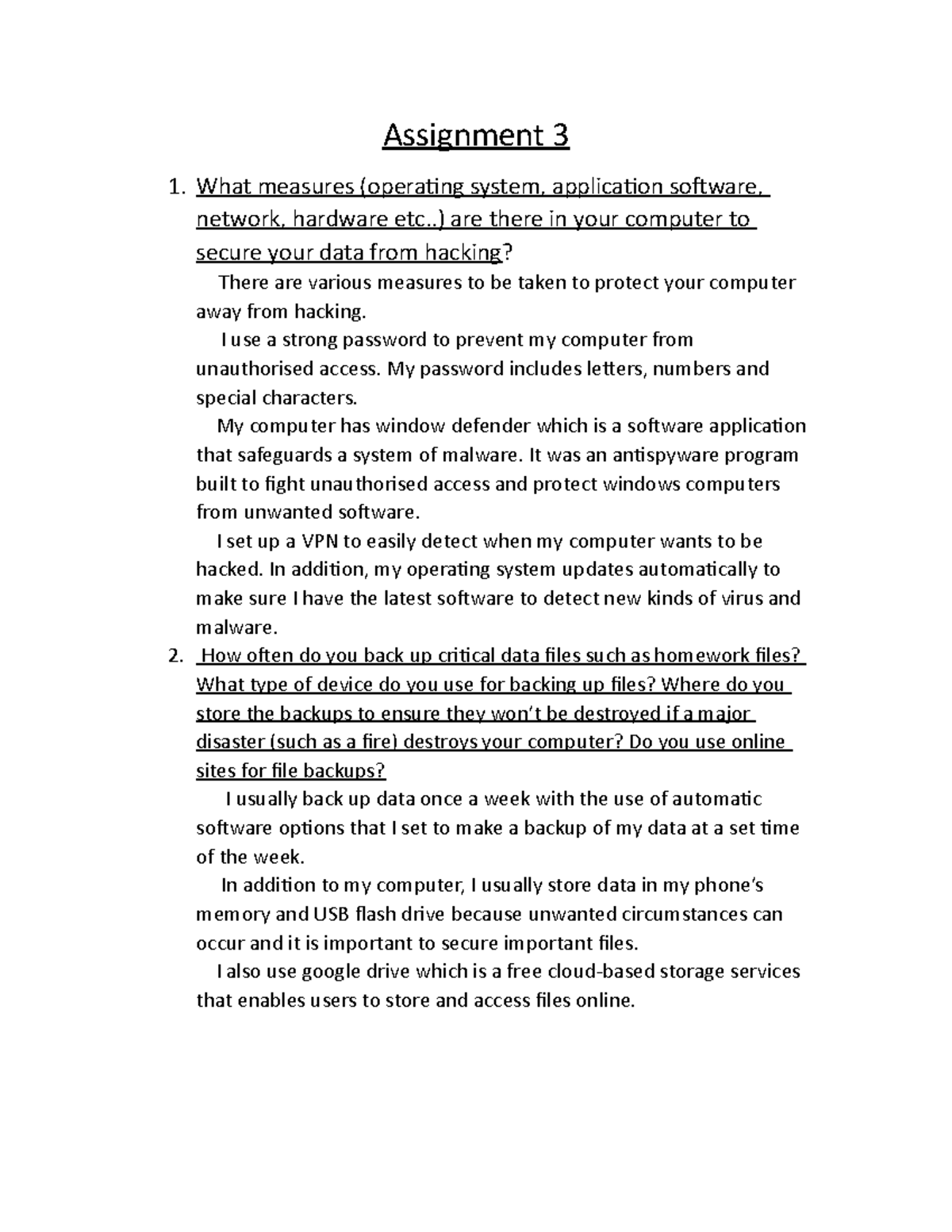 Assignment 3

1. What measures (operating system, application software, network, hardware etc..) are there in your computer to secure your data from hacking?

There are various measures to be taken to protect your computer away from hacking.

I use a strong password to prevent my computer from unauthorised access. My password includes letters, numbers and special characters.

My computer has window defender which is a software application that safeguards a system of malware. It was an antispyware program built to fight unauthorised access and protect windows computers from unwanted software.

I set up a VPN to easily detect when my computer wants to be hacked. In addition, my operating system updates automatically to make sure I have the latest software to detect new kinds of virus and malware.

2. How often do you back up critical data files such as homework files? What type of device do you use for backing up files? Where do you store the backups to ensure they won't be destroyed if a major disaster (such as a fire) destroys your computer? Do you use online sites for file backups?

I usually back up data once a week with the use of automatic software options that I set to make a backup of my data at a set time of the week.

In addition to my computer, I usually store data in my phone's memory and USB flash drive because unwanted circumstances can occur and it is important to secure important files.

I also use google drive which is a free cloud-based storage services that enables users to store and access files online.